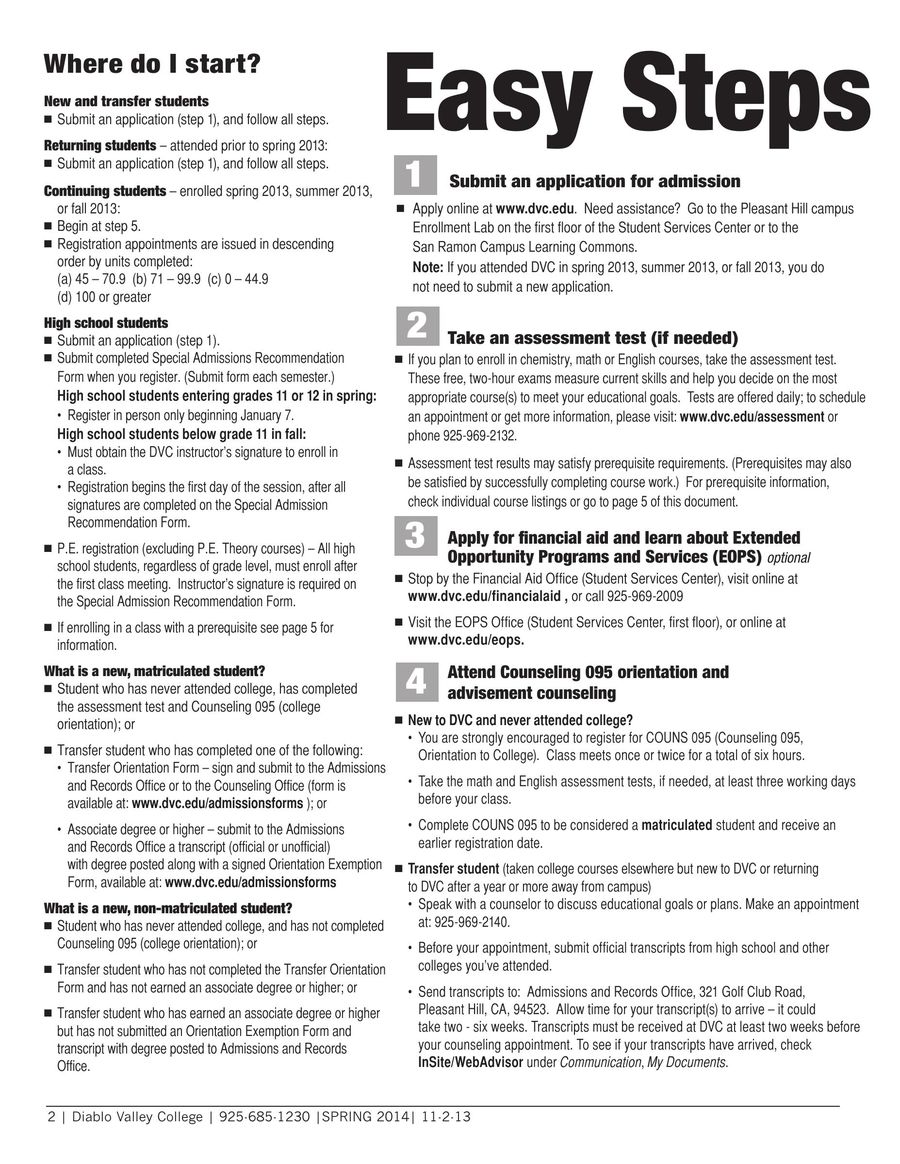 Where do I start?

New and transfer students
■ Submit an application (step 1), and follow all steps.

Returning students – attended prior to spring 2013:
■ Submit an application (step 1), and follow all steps.

Continuing students – enrolled spring 2013, summer 2013, or fall 2013:
■ Begin at step 5.
■ Registration appointments are issued in descending order by units completed:
(a) 45 – 70.9 (b) 71 – 99.9 (c) 0 – 44.9
(d) 100 or greater

High school students
■ Submit an application (step 1).
■ Submit completed Special Admissions Recommendation Form when you register. (Submit form each semester.)
High school students entering grades 11 or 12 in spring:
• Register in person only beginning January 7.
High school students below grade 11 in fall:
• Must obtain the DVC instructor's signature to enroll in a class.
• Registration begins the first day of the session, after all signatures are completed on the Special Admission Recommendation Form.

■ P.E. registration (excluding P.E. Theory courses) – All high school students, regardless of grade level, must enroll after the first class meeting. Instructor's signature is required on the Special Admission Recommendation Form.

■ If enrolling in a class with a prerequisite see page 5 for information.

What is a new, matriculated student?
■ Student who has never attended college, has completed the assessment test and Counseling 095 (college orientation); or

■ Transfer student who has completed one of the following:
• Transfer Orientation Form – sign and submit to the Admissions and Records Office or to the Counseling Office (form is available at: www.dvc.edu/admissionsforms ); or

• Associate degree or higher – submit to the Admissions and Records Office a transcript (official or unofficial) with degree posted along with a signed Orientation Exemption Form, available at: www.dvc.edu/admissionsforms

What is a new, non-matriculated student?
■ Student who has never attended college, and has not completed Counseling 095 (college orientation); or

■ Transfer student who has not completed the Transfer Orientation Form and has not earned an associate degree or higher; or

■ Transfer student who has earned an associate degree or higher but has not submitted an Orientation Exemption Form and transcript with degree posted to Admissions and Records Office.

Easy Steps

1 Submit an application for admission
■ Apply online at www.dvc.edu. Need assistance? Go to the Pleasant Hill campus Enrollment Lab on the first floor of the Student Services Center or to the San Ramon Campus Learning Commons.
Note: If you attended DVC in spring 2013, summer 2013, or fall 2013, you do not need to submit a new application.

2 Take an assessment test (if needed)
■ If you plan to enroll in chemistry, math or English courses, take the assessment test. These free, two-hour exams measure current skills and help you decide on the most appropriate course(s) to meet your educational goals. Tests are offered daily; to schedule an appointment or get more information, please visit: www.dvc.edu/assessment or phone 925-969-2132.

■ Assessment test results may satisfy prerequisite requirements. (Prerequisites may also be satisfied by successfully completing course work.) For prerequisite information, check individual course listings or go to page 5 of this document.

3 Apply for financial aid and learn about Extended Opportunity Programs and Services (EOPS) optional
■ Stop by the Financial Aid Office (Student Services Center), visit online at www.dvc.edu/financialaid , or call 925-969-2009

■ Visit the EOPS Office (Student Services Center, first floor), or online at www.dvc.edu/eops.

4 Attend Counseling 095 orientation and advisement counseling
■ New to DVC and never attended college?
• You are strongly encouraged to register for COUNS 095 (Counseling 095, Orientation to College). Class meets once or twice for a total of six hours.

• Take the math and English assessment tests, if needed, at least three working days before your class.

• Complete COUNS 095 to be considered a matriculated student and receive an earlier registration date.

■ Transfer student (taken college courses elsewhere but new to DVC or returning to DVC after a year or more away from campus)
• Speak with a counselor to discuss educational goals or plans. Make an appointment at: 925-969-2140.

• Before your appointment, submit official transcripts from high school and other colleges you've attended.

• Send transcripts to: Admissions and Records Office, 321 Golf Club Road, Pleasant Hill, CA, 94523. Allow time for your transcript(s) to arrive – it could take two - six weeks. Transcripts must be received at DVC at least two weeks before your counseling appointment. To see if your transcripts have arrived, check InSite/WebAdvisor under Communication, My Documents.

2 | Diablo Valley College | 925-685-1230 |SPRING 2014| 11-2-13